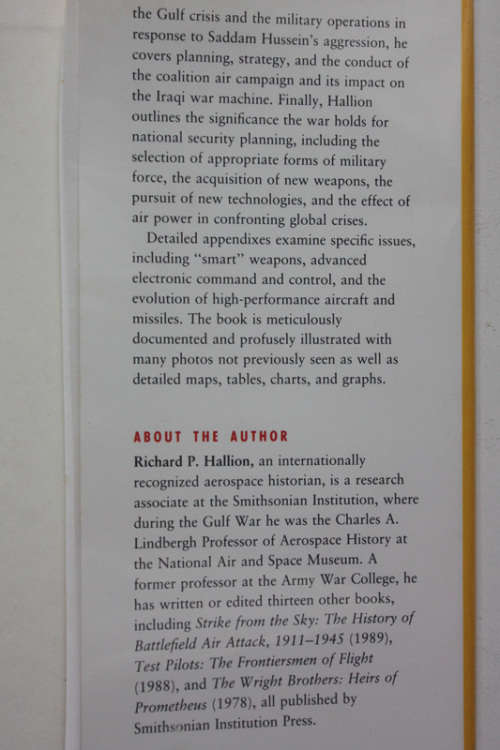 the Gulf crisis and the military operations in response to Saddam Hussein's aggression, he covers planning, strategy, and the conduct of the coalition air campaign and its impact on the Iraqi war machine. Finally, Hallion outlines the significance the war holds for national security planning, including the selection of appropriate forms of military force, the acquisition of new weapons, the pursuit of new technologies, and the effect of air power in confronting global crises.

Detailed appendixes examine specific issues, including "smart" weapons, advanced electronic command and control, and the evolution of high-performance aircraft and missiles. The book is meticulously documented and profusely illustrated with many photos not previously seen as well as detailed maps, tables, charts, and graphs.

ABOUT THE AUTHOR

Richard P. Hallion, an internationally recognized aerospace historian, is a research associate at the Smithsonian Institution, where during the Gulf War he was the Charles A. Lindbergh Professor of Aerospace History at the National Air and Space Museum. A former professor at the Army War College, he has written or edited thirteen other books, including Strike from the Sky: The History of Battlefield Air Attack, 1911–1945 (1989), Test Pilots: The Frontiersmen of Flight (1988), and The Wright Brothers: Heirs of Prometheus (1978), all published by Smithsonian Institution Press.